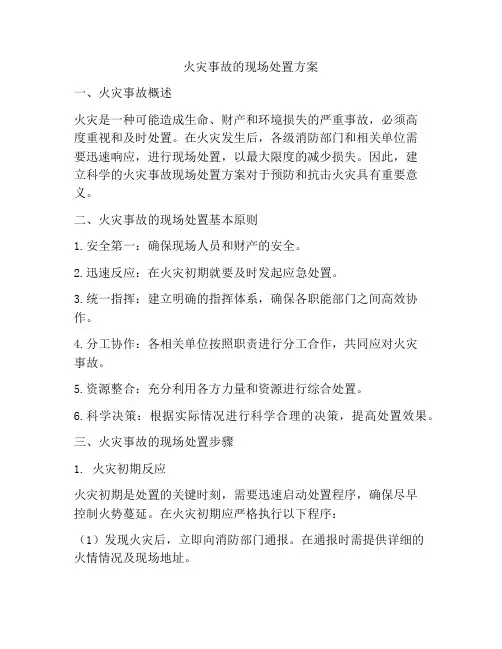 火灾事故的现场处置方案

一、火灾事故概述

火灾是一种可能造成生命、财产和环境损失的严重事故，必须高度重视和及时处置。在火灾发生后，各级消防部门和相关单位需要迅速响应，进行现场处置，以最大限度的减少损失。因此，建立科学的火灾事故现场处置方案对于预防和抗击火灾具有重要意义。

二、火灾事故的现场处置基本原则

1. 安全第一：确保现场人员和财产的安全。

2. 迅速反应：在火灾初期就要及时发起应急处置。

3. 统一指挥：建立明确的指挥体系，确保各职能部门之间高效协作。

4. 分工协作：各相关单位按照职责进行分工合作，共同应对火灾事故。

5. 资源整合：充分利用各方力量和资源进行综合处置。

6. 科学决策：根据实际情况进行科学合理的决策，提高处置效果。

三、火灾事故的现场处置步骤

1. 火灾初期反应

火灾初期是处置的关键时刻，需要迅速启动处置程序，确保尽早控制火势蔓延。在火灾初期应严格执行以下程序：

（1）发现火灾后，立即向消防部门通报。在通报时需提供详细的火情情况及现场地址。